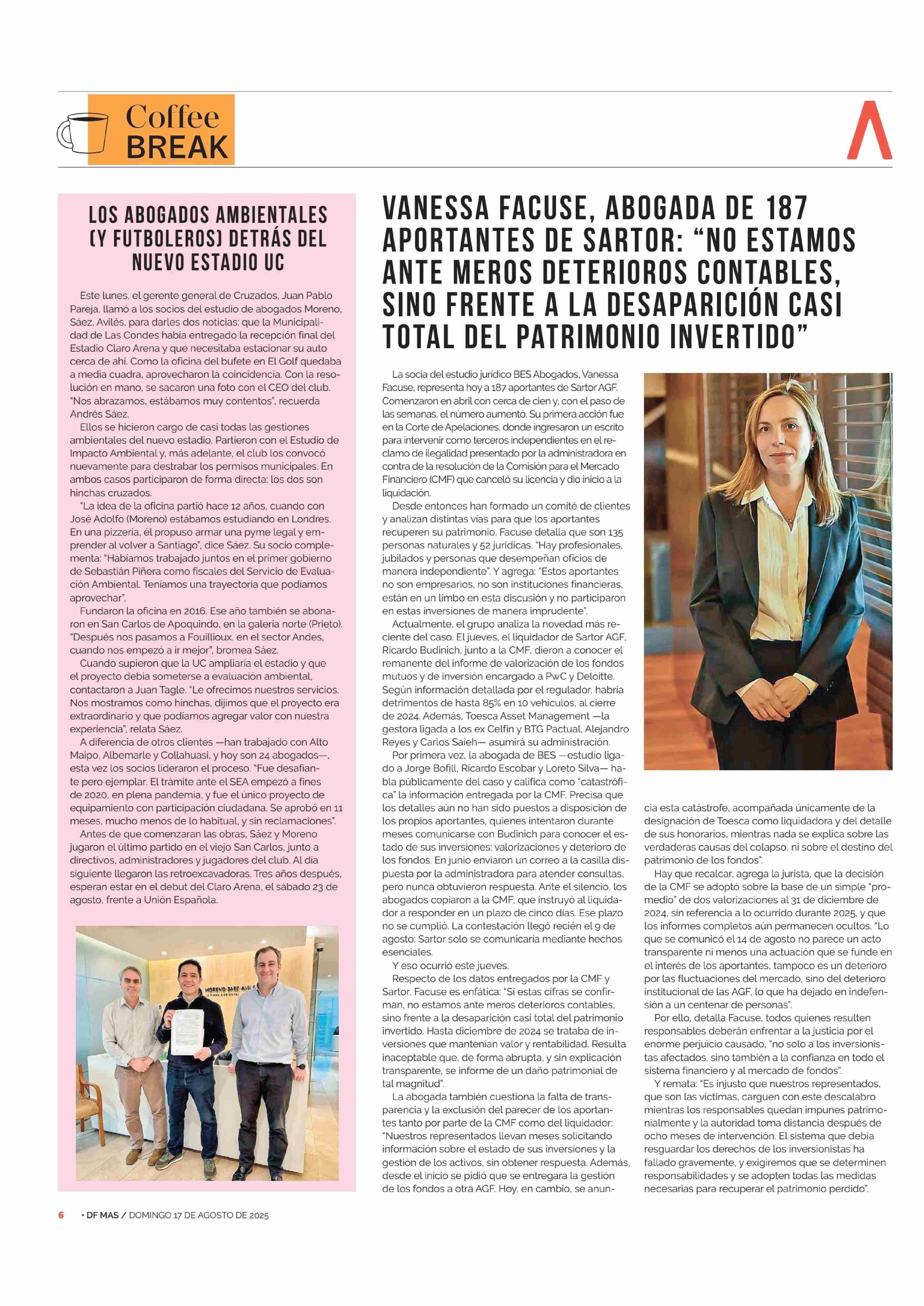 Coffee BREAK

LOS ABOGADOS AMBIENTALES (Y FUTBOLEROS) DETRÁS DEL NUEVO ESTADIO UC

Este lunes, el gerente general de Cruzados, Juan Pablo Pareja, llamó a los socios del estudio de abogados Moreno, Sáez, Avilés, para darles dos noticias: que la Municipalidad de Las Condes había entregado la recepción final del Estadio Claro Arena y que necesitaba estacionar su auto cerca de ahí. Como la oficina del bufete en El Golf quedaba a media cuadra, aprovecharon la coincidencia. Con la resolución en mano, se sacaron una foto con el CEO del club. "Nos abrazamos, estábamos muy contentos", recuerda Andrés Sáez.

Ellos se hicieron cargo de casi todas las gestiones ambientales del nuevo estadio. Partieron con el Estudio de Impacto Ambiental y, más adelante, el club los convocó nuevamente para destrabar los permisos municipales. En ambos casos participaron de forma directa: los dos son hinchas cruzados.

"La idea de la oficina partió hace 12 años, cuando con José Adolfo (Moreno) estábamos estudiando en Londres. En una pizzería, él propuso armar una pyme legal y emprender al volver a Santiago", dice Sáez. Su socio complementa: "Habíamos trabajado juntos en el primer gobierno de Sebastián Piñera como fiscales del Servicio de Evaluación Ambiental. Teníamos una trayectoria que podíamos aprovechar".

Fundaron la oficina en 2016. Ese año también se abonaron en San Carlos de Apoquindo, en la galería norte (Prieto). "Después nos pasamos a Fouillioux, en el sector Andes, cuando nos empezó a ir mejor", bromea Sáez.

Cuando supieron que la UC ampliaría el estadio y que el proyecto debía someterse a evaluación ambiental, contactaron a Juan Tagle. "Le ofrecimos nuestros servicios. Nos mostramos como hinchas, dijimos que el proyecto era extraordinario y que podíamos agregar valor con nuestra experiencia", relata Sáez.

A diferencia de otros clientes —han trabajado con Alto Maipo, Albemarle y Collahuasi, y hoy son 24 abogados—, esta vez los socios lideraron el proceso. "Fue desafiante pero ejemplar. El trámite ante el SEA empezó a fines de 2020, en plena pandemia, y fue el único proyecto de equipamiento con participación ciudadana. Se aprobó en 11 meses, mucho menos de lo habitual, y sin reclamaciones".

Antes de que comenzaran las obras, Sáez y Moreno jugaron el último partido en el viejo San Carlos, junto a directivos, administradores y jugadores del club. Al día siguiente llegaron las retroexcavadoras. Tres años después, esperan estar en el debut del Claro Arena, el sábado 23 de agosto, frente a Unión Española.

MORENO SAEZ AVILÉS

VANESSA FACUSE, ABOGADA DE 187 APORTANTES DE SARTOR: "NO ESTAMOS ANTE MEROS DETERIOROS CONTABLES, SINO FRENTE A LA DESAPARICIÓN CASI TOTAL DEL PATRIMONIO INVERTIDO"

La socia del estudio jurídico BES Abogados, Vanessa Facuse, representa hoy a 187 aportantes de Sartor AGF. Comenzaron en abril con cerca de cien y, con el paso de las semanas, el número aumentó. Su primera acción fue en la Corte de Apelaciones, donde ingresaron un escrito para intervenir como terceros independientes en el reclamo de ilegalidad presentado por la administradora en contra de la resolución de la Comisión para el Mercado Financiero (CMF) que canceló su licencia y dio inicio a la liquidación.

Desde entonces han formado un comité de clientes y analizan distintas vías para que los aportantes recuperen su patrimonio. Facuse detalla que son 135 personas naturales y 52 jurídicas. "Hay profesionales, jubilados y personas que desempeñan oficios de manera independiente". Y agrega: "Estos aportantes no son empresarios, no son instituciones financieras, están en un limbo en esta discusión y no participaron en estas inversiones de manera imprudente".

Actualmente, el grupo analiza la novedad más reciente del caso. El jueves, el liquidador de Sartor AGF, Ricardo Budinich, junto a la CMF, dieron a conocer el remanente del informe de valorización de los fondos mutuos y de inversión encargado a PwC y Deloitte. Según información detallada por el regulador, habría detrimentos de hasta 85% en 10 vehículos, al cierre de 2024. Además, Toesca Asset Management —la gestora ligada a los ex Celfin y BTG Pactual, Alejandro Reyes y Carlos Saieh— asumirá su administración.

Por primera vez, la abogada de BES —estudio ligado a Jorge Bofill, Ricardo Escobar y Loreto Silva— habla públicamente del caso y califica como "catastrófica" la información entregada por la CMF. Precisa que los detalles aún no han sido puestos a disposición de los propios aportantes, quienes intentaron durante meses comunicarse con Budinich para conocer el estado de sus inversiones: valorizaciones y deterioro de los fondos. En junio enviaron un correo a la casilla dispuesta por la administradora para atender consultas, pero nunca obtuvieron respuesta. Ante el silencio, los abogados copiaron a la CMF, que instruyó al liquidador a responder en un plazo de cinco días. Ese plazo no se cumplió. La contestación llegó recién el 9 de agosto: Sartor solo se comunicaría mediante hechos esenciales.

Y eso ocurrió este jueves.

Respecto de los datos entregados por la CMF y Sartor, Facuse es enfática: "Si estas cifras se confirman, no estamos ante meros deterioros contables, sino frente a la desaparición casi total del patrimonio invertido. Hasta diciembre de 2024 se trataba de inversiones que mantenían valor y rentabilidad. Resulta inaceptable que, de forma abrupta, y sin explicación transparente, se informe de un daño patrimonial de tal magnitud".

La abogada también cuestiona la falta de transparencia y la exclusión del parecer de los aportantes tanto por parte de la CMF como del liquidador: "Nuestros representados llevan meses solicitando información sobre el estado de sus inversiones y la gestión de los activos, sin obtener respuesta. Además, desde el inicio se pidió que se entregara la gestión de los fondos a otra AGF. Hoy, en cambio, se anuncia esta catástrofe, acompañada únicamente de la designación de Toesca como liquidadora y del detalle de sus honorarios, mientras nada se explica sobre las verdaderas causas del colapso, ni sobre el destino del patrimonio de los fondos".

Hay que recalcar, agrega la jurista, que la decisión de la CMF se adoptó sobre la base de un simple "promedio" de dos valorizaciones al 31 de diciembre de 2024, sin referencia a lo ocurrido durante 2025, y que los informes completos aún permanecen ocultos. "Lo que se comunicó el 14 de agosto no parece un acto transparente ni menos una actuación que se funde en el interés de los aportantes, tampoco es un deterioro por las fluctuaciones del mercado, sino del deterioro institucional de las AGF, lo que ha dejado en indefensión a un centenar de personas".

Por ello, detalla Facuse, todos quienes resulten responsables deberán enfrentar a la justicia por el enorme perjuicio causado, "no solo a los inversionistas afectados, sino también a la confianza en todo el sistema financiero y al mercado de fondos".

Y remata: "Es injusto que nuestros representados, que son las víctimas, carguen con este descalabro mientras los responsables quedan impunes patrimonialmente y la autoridad toma distancia después de ocho meses de intervención. El sistema que debía resguardar los derechos de los inversionistas ha fallado gravemente, y exigiremos que se determinen responsabilidades y se adopten todas las medidas necesarias para recuperar el patrimonio perdido".

6 • DF MAS / DOMINGO 17 DE AGOSTO DE 2025